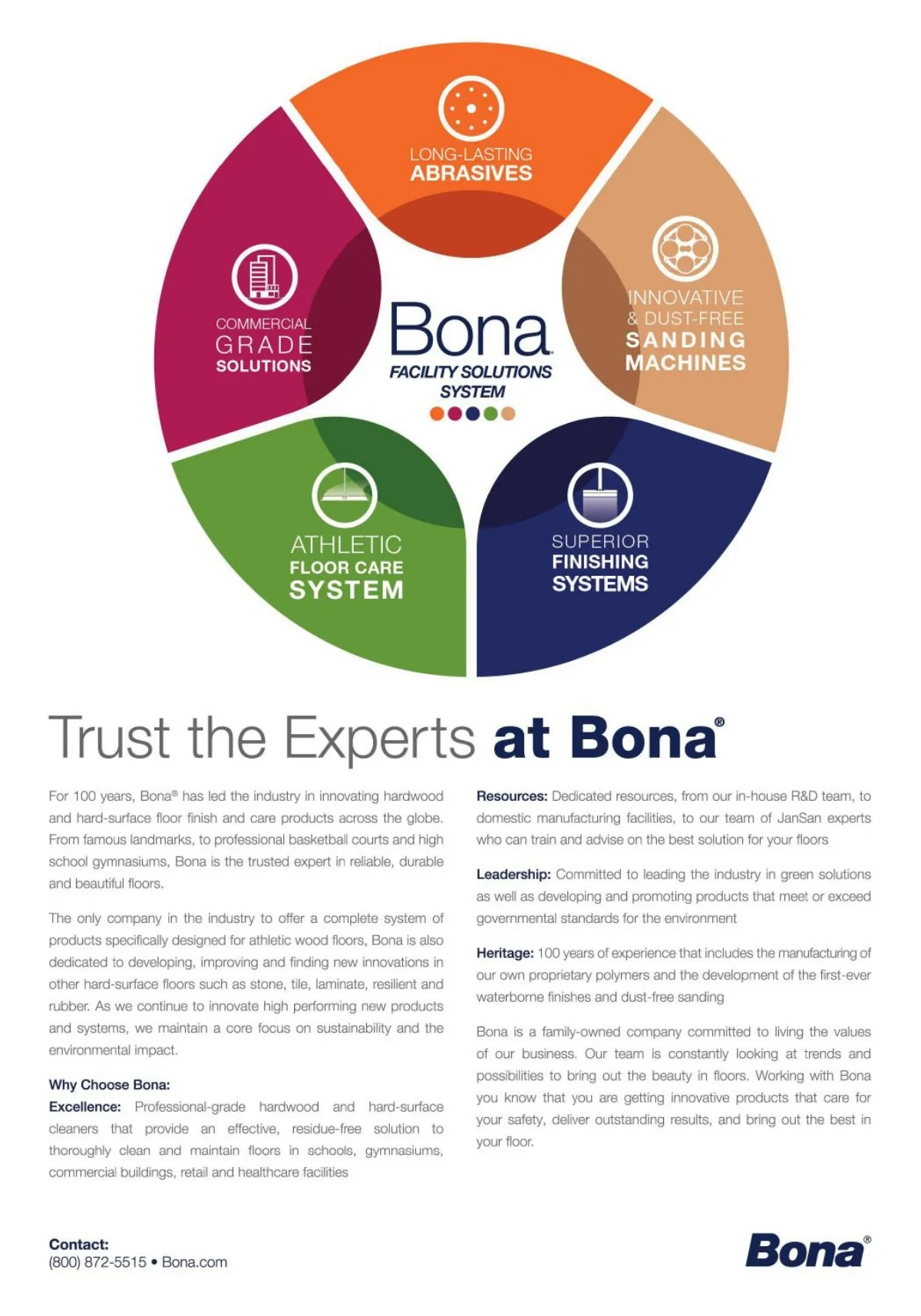 LONG-LASTING
ABRASIVES

COMMERCIAL
GRADE
SOLUTIONS

Bona
FACILITY SOLUTIONS SYSTEM

INNOVATIVE
& DUST-FREE
SANDING
MACHINES

ATHLETIC
FLOOR CARE
SYSTEM

SUPERIOR
FINISHING
SYSTEMS

Trust the Experts at Bona®

For 100 years, Bona® has led the industry in innovating hardwood and hard-surface floor finish and care products across the globe. From famous landmarks, to professional basketball courts and high school gymnasiums, Bona is the trusted expert in reliable, durable and beautiful floors.

The only company in the industry to offer a complete system of products specifically designed for athletic wood floors, Bona is also dedicated to developing, improving and finding new innovations in other hard-surface floors such as stone, tile, laminate, resilient and rubber. As we continue to innovate high performing new products and systems, we maintain a core focus on sustainability and the environmental impact.

Why Choose Bona:
Excellence: Professional-grade hardwood and hard-surface cleaners that provide an effective, residue-free solution to thoroughly clean and maintain floors in schools, gymnasiums, commercial buildings, retail and healthcare facilities

Resources: Dedicated resources, from our in-house R&D team, to domestic manufacturing facilities, to our team of JanSan experts who can train and advise on the best solution for your floors

Leadership: Committed to leading the industry in green solutions as well as developing and promoting products that meet or exceed governmental standards for the environment

Heritage: 100 years of experience that includes the manufacturing of our own proprietary polymers and the development of the first-ever waterborne finishes and dust-free sanding

Bona is a family-owned company committed to living the values of our business. Our team is constantly looking at trends and possibilities to bring out the beauty in floors. Working with Bona you know that you are getting innovative products that care for your safety, deliver outstanding results, and bring out the best in your floor.

Contact:
(800) 872-5515 • Bona.com

Bona®